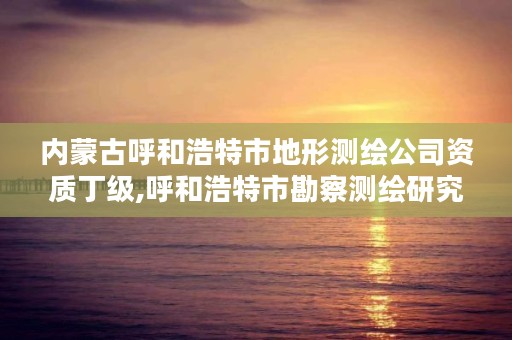 内蒙古呼和浩特市地形测绘公司资质丁级,呼和浩特市勘察测绘研究